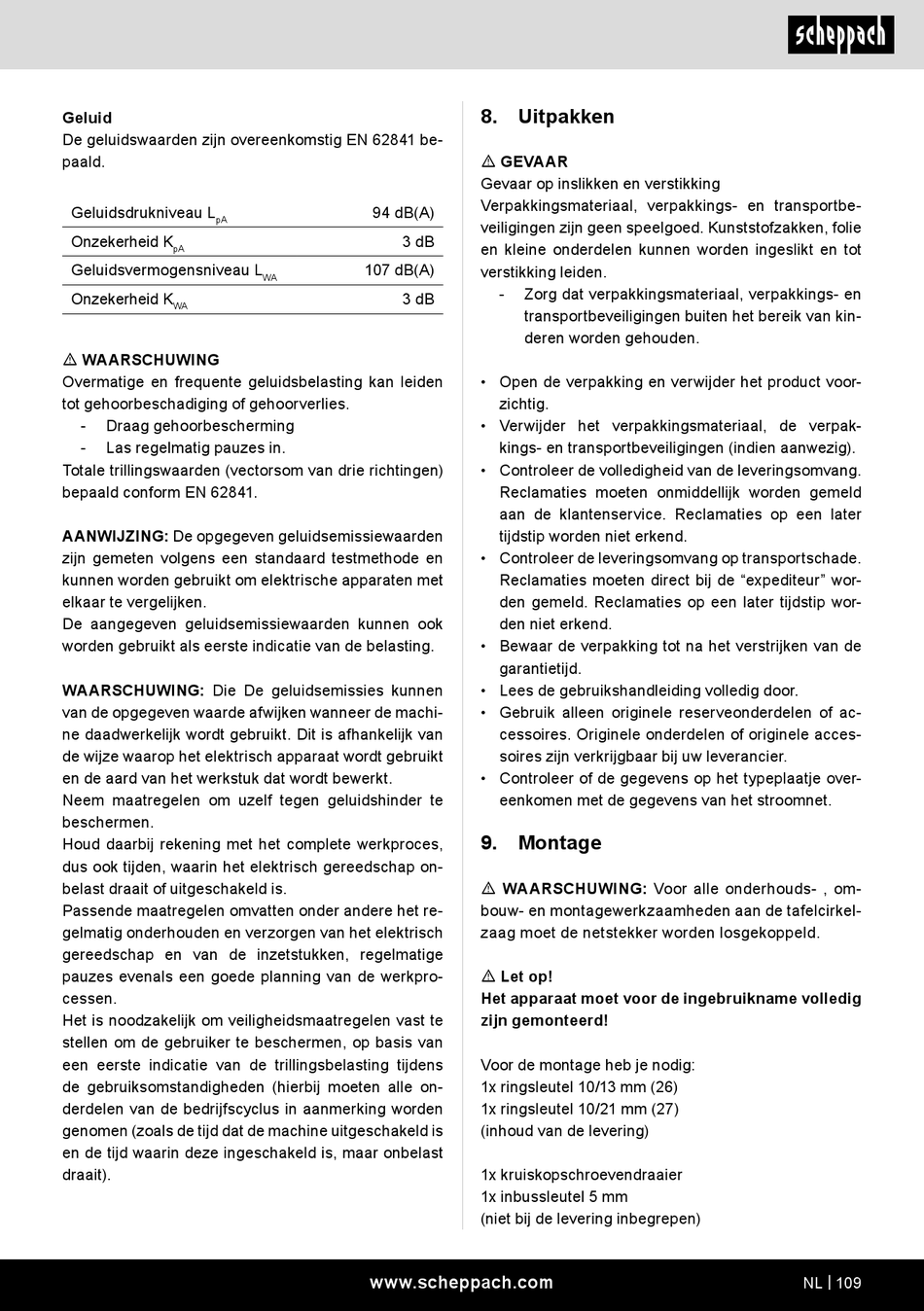 scheppach

Geluid
De geluidswaarden zijn overeenkomstig EN 62841 bepaald.

| Geluidsdrukniveau $L_{pA}$ | 94 dB(A) |
|---|---|
| Onzekerheid $K_{pA}$ | 3 dB |
| Geluidsvermogensniveau $L_{WA}$ | 107 dB(A) |
| Onzekerheid $K_{WA}$ | 3 dB |

⚠ WAARSCHUWING
Overmatige en frequente geluidsbelasting kan leiden tot gehoorbeschadiging of gehoorverlies.
- Draag gehoorbescherming
- Las regelmatig pauzes in.
Totale trillingswaarden (vectorsom van drie richtingen) bepaald conform EN 62841.

AANWIJZING: De opgegeven geluidsemissiewaarden zijn gemeten volgens een standaard testmethode en kunnen worden gebruikt om elektrische apparaten met elkaar te vergelijken.
De aangegeven geluidsemissiewaarden kunnen ook worden gebruikt als eerste indicatie van de belasting.

WAARSCHUWING: Die De geluidsemissies kunnen van de opgegeven waarde afwijken wanneer de machine daadwerkelijk wordt gebruikt. Dit is afhankelijk van de wijze waarop het elektrisch apparaat wordt gebruikt en de aard van het werkstuk dat wordt bewerkt.
Neem maatregelen om uzelf tegen geluidshinder te beschermen.
Houd daarbij rekening met het complete werkproces, dus ook tijden, waarin het elektrisch gereedschap onbelast draait of uitgeschakeld is.
Passende maatregelen omvatten onder andere het regelmatig onderhouden en verzorgen van het elektrisch gereedschap en van de inzetstukken, regelmatige pauzes evenals een goede planning van de werkprocessen.
Het is noodzakelijk om veiligheidsmaatregelen vast te stellen om de gebruiker te beschermen, op basis van een eerste indicatie van de trillingsbelasting tijdens de gebruiksomstandigheden (hierbij moeten alle onderdelen van de bedrijfscyclus in aanmerking worden genomen (zoals de tijd dat de machine uitgeschakeld is en de tijd waarin deze ingeschakeld is, maar onbelast draait).

8. Uitpakken

⚠ GEVAAR
Gevaar op inslikken en verstikking
Verpakkingsmateriaal, verpakkings- en transportbeveiligingen zijn geen speelgoed. Kunststofzakken, folie en kleine onderdelen kunnen worden ingeslikt en tot verstikking leiden.
- Zorg dat verpakkingsmateriaal, verpakkings- en transportbeveiligingen buiten het bereik van kinderen worden gehouden.

• Open de verpakking en verwijder het product voorzichtig.
• Verwijder het verpakkingsmateriaal, de verpakkings- en transportbeveiligingen (indien aanwezig).
• Controleer de volledigheid van de leveringsomvang. Reclamaties moeten onmiddellijk worden gemeld aan de klantenservice. Reclamaties op een later tijdstip worden niet erkend.
• Controleer de leveringsomvang op transportschade. Reclamaties moeten direct bij de “expediteur” worden gemeld. Reclamaties op een later tijdstip worden niet erkend.
• Bewaar de verpakking tot na het verstrijken van de garantietijd.
• Lees de gebruikshandleiding volledig door.
• Gebruik alleen originele reserveonderdelen of accessoires. Originele onderdelen of originele accessoires zijn verkrijgbaar bij uw leverancier.
• Controleer of de gegevens op het typeplaatje overeenkomen met de gegevens van het stroomnet.

9. Montage

⚠ WAARSCHUWING: Voor alle onderhouds- , ombouw- en montagewerkzaamheden aan de tafelcirkelzaag moet de netstekker worden losgekoppeld.

⚠ Let op!
Het apparaat moet voor de ingebruikname volledig zijn gemonteerd!

Voor de montage heb je nodig:
1x ringsleutel 10/13 mm (26)
1x ringsleutel 10/21 mm (27)
(inhoud van de levering)

1x kruiskopschroevendraaier
1x inbussleutel 5 mm
(niet bij de levering inbegrepen)

www.scheppach.com NL | 109